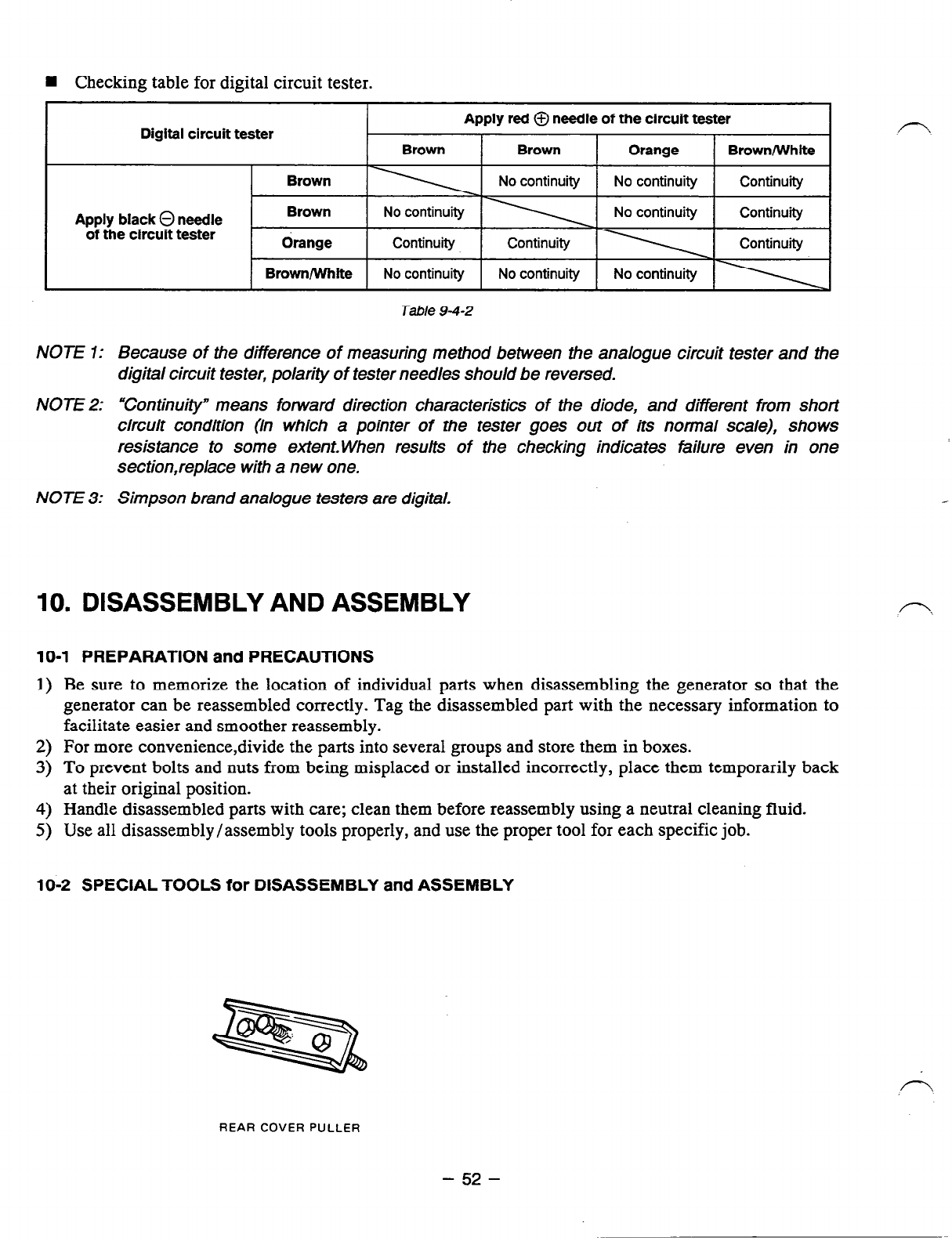 ■ Checking table for digital circuit tester.

| Digital circuit tester | | Apply red ⊕ needle of the circuit tester | | | |
|---|---|---|---|---|---|
| | | Brown | Brown | Orange | Brown/White |
| Apply black ⊖ needle of the circuit tester | Brown | | No continuity | No continuity | Continuity |
| | Brown | No continuity | | No continuity | Continuity |
| | Orange | Continuity | Continuity | | Continuity |
| | Brown/White | No continuity | No continuity | No continuity | |

Table 9-4-2

NOTE 1: Because of the difference of measuring method between the analogue circuit tester and the digital circuit tester, polarity of tester needles should be reversed.

NOTE 2: "Continuity" means forward direction characteristics of the diode, and different from short circuit condition (in which a pointer of the tester goes out of its normal scale), shows resistance to some extent.When results of the checking indicates failure even in one section,replace with a new one.

NOTE 3: Simpson brand analogue testers are digital.

10. DISASSEMBLY AND ASSEMBLY

10-1 PREPARATION and PRECAUTIONS

1) Be sure to memorize the location of individual parts when disassembling the generator so that the generator can be reassembled correctly. Tag the disassembled part with the necessary information to facilitate easier and smoother reassembly.
2) For more convenience,divide the parts into several groups and store them in boxes.
3) To prevent bolts and nuts from being misplaced or installed incorrectly, place them temporarily back at their original position.
4) Handle disassembled parts with care; clean them before reassembly using a neutral cleaning fluid.
5) Use all disassembly/assembly tools properly, and use the proper tool for each specific job.

10-2 SPECIAL TOOLS for DISASSEMBLY and ASSEMBLY

REAR COVER PULLER

– 52 –